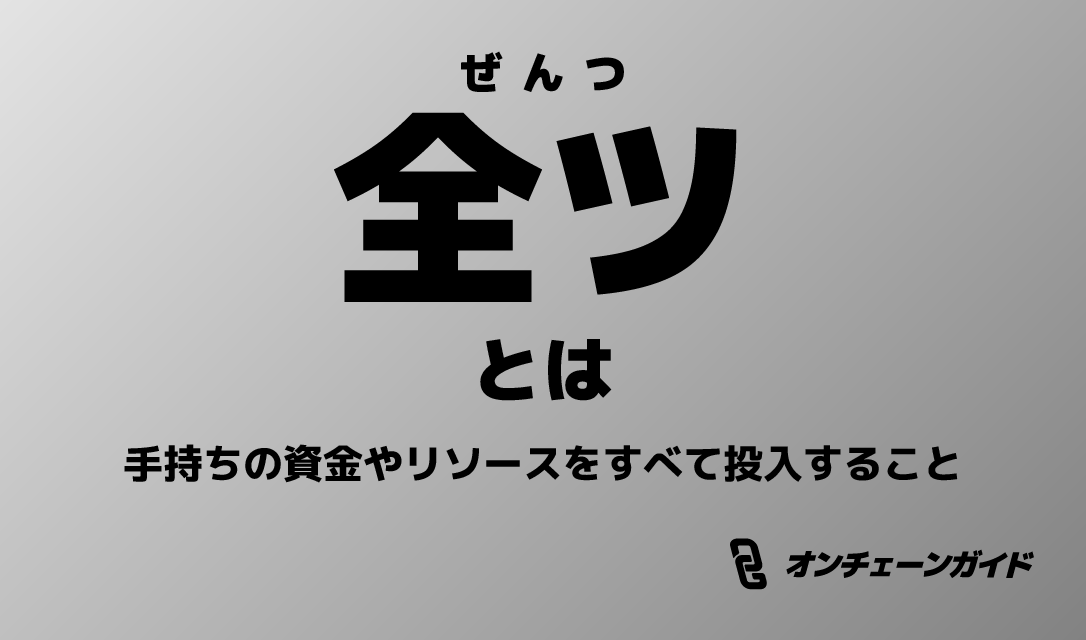 ぜんつ
全ツ
とは

手持ちの資金やリソースをすべて投入すること

オンチェーンガイド